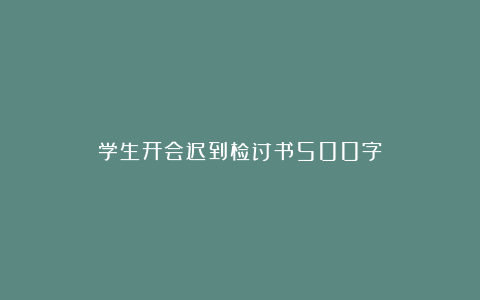 学生开会迟到检讨书500字